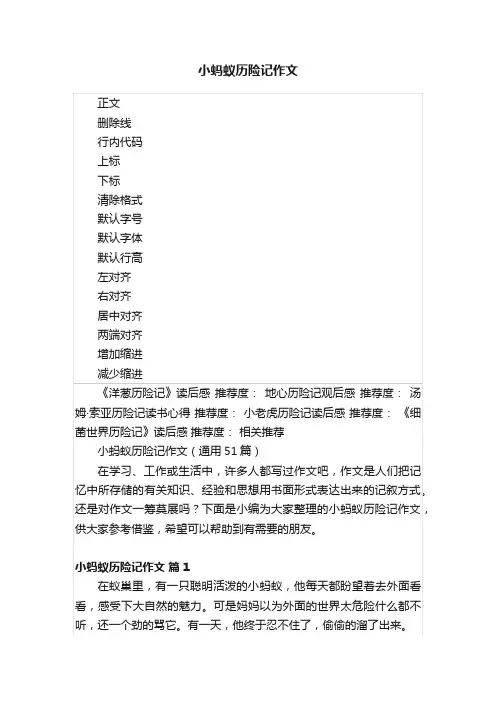 小蚂蚁历险记作文

正文
删除线
行内代码
上标
下标
清除格式
默认字号
默认字体
默认行高
左对齐
右对齐
居中对齐
两端对齐
增加缩进
减少缩进

《洋葱历险记》读后感 推荐度： 地心历险记观后感 推荐度： 汤姆·索亚历险记读书心得 推荐度： 小老虎历险记读后感 推荐度： 《细菌世界历险记》读后感 推荐度： 相关推荐

小蚂蚁历险记作文（通用51篇）

在学习、工作或生活中，许多人都写过作文吧，作文是人们把记忆中所存储的有关知识、经验和思想用书面形式表达出来的记叙方式。还是对作文一筹莫展吗？下面是小编为大家整理的小蚂蚁历险记作文，供大家参考借鉴，希望可以帮助到有需要的朋友。

小蚂蚁历险记作文 篇1

在蚁巢里，有一只聪明活泼的小蚂蚁，他每天都盼望着去外面看看，感受下大自然的魅力。可是妈妈以为外面的世界太危险什么都不听，还一个劲的骂它。有一天，他终于忍不住了，偷偷的溜了出来。